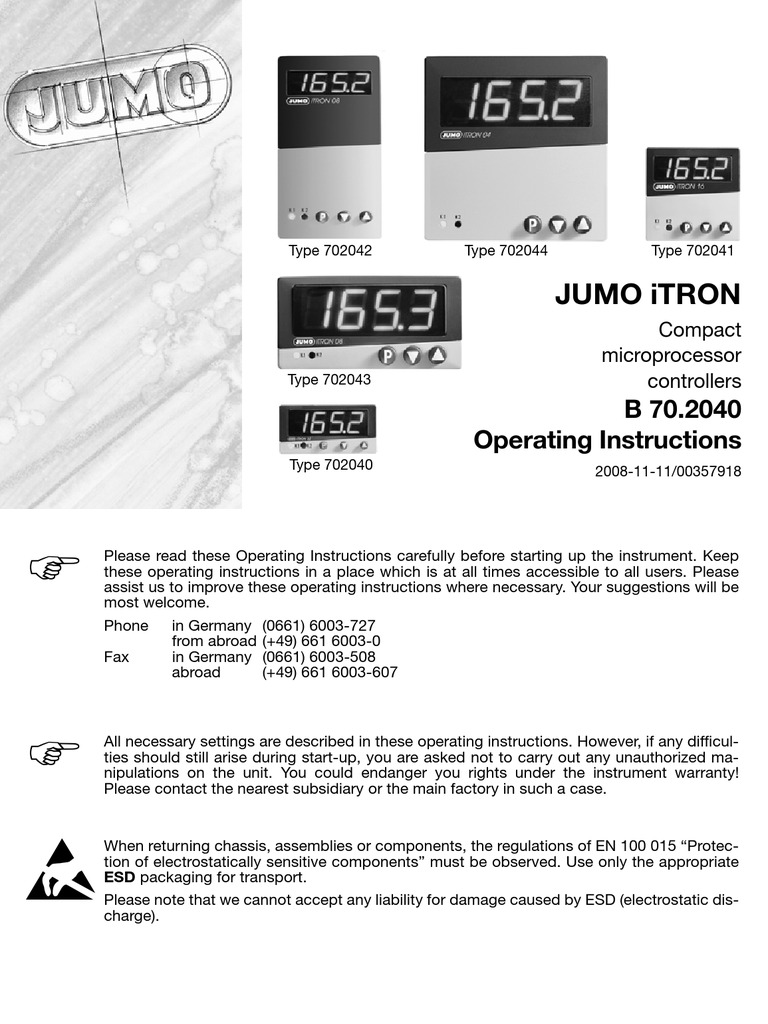 JUMO

165.2
JUMO iTRON 08
K1 K2
P

165.2
JUMO iTRON 04
K1 K2
P

165.2
JUMO iTRON 16
K1 K2
P

Type 702042 Type 702044 Type 702041

165.3
JUMO iTRON 08
K1 K2
P

Type 702043

165.2

Type 702040

JUMO iTRON

Compact microprocessor controllers

B 70.2040
Operating Instructions

2008-11-11/00357918

Please read these Operating Instructions carefully before starting up the instrument. Keep these operating instructions in a place which is at all times accessible to all users. Please assist us to improve these operating instructions where necessary. Your suggestions will be most welcome.

Phone in Germany (0661) 6003-727
from abroad (+49) 661 6003-0
Fax in Germany (0661) 6003-508
abroad (+49) 661 6003-607

All necessary settings are described in these operating instructions. However, if any difficulties should still arise during start-up, you are asked not to carry out any unauthorized manipulations on the unit. You could endanger you rights under the instrument warranty! Please contact the nearest subsidiary or the main factory in such a case.

When returning chassis, assemblies or components, the regulations of EN 100 015 “Protection of electrostatically sensitive components” must be observed. Use only the appropriate **ESD** packaging for transport.

Please note that we cannot accept any liability for damage caused by ESD (electrostatic discharge).